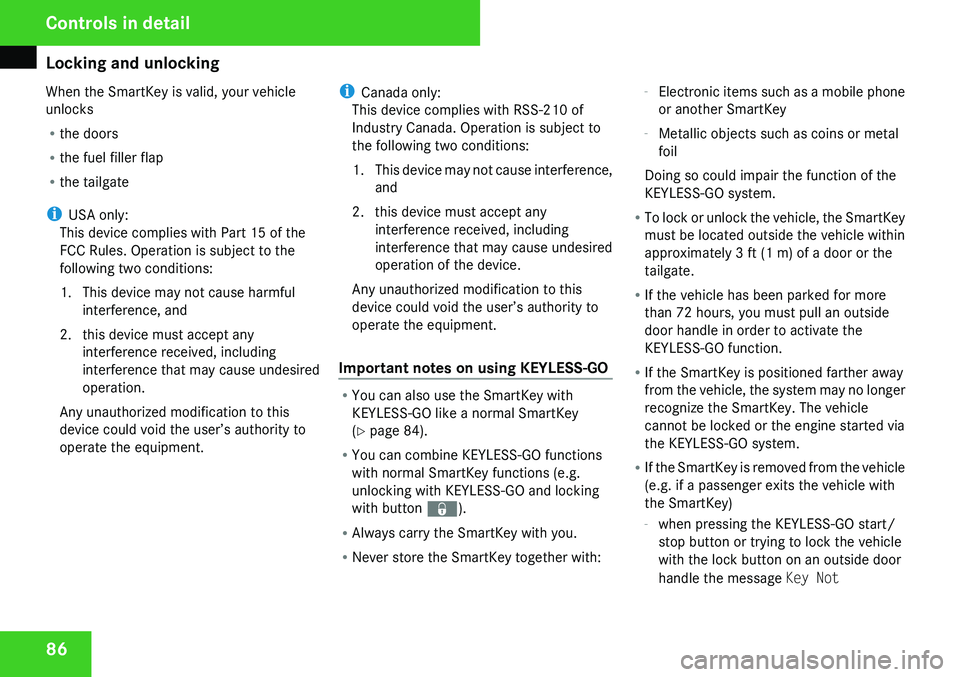 Controls in detail

Locking and unlocking

When the SmartKey is valid, your vehicle unlocks

• the doors
• the fuel filler flap
• the tailgate

USA only:
This device complies with Part 15 of the FCC Rules. Operation is subject to the following two conditions:

1. This device may not cause harmful interference, and
2. this device must accept any interference received, including interference that may cause undesired operation.

Any unauthorized modification to this device could void the user's authority to operate the equipment.

Canada only:
This device complies with RSS-210 of Industry Canada. Operation is subject to the following two conditions:

1. This device may not cause interference, and
2. this device must accept any interference received, including interference that may cause undesired operation of the device.

Any unauthorized modification to this device could void the user's authority to operate the equipment.

Important notes on using KEYLESS-GO

• You can also use the SmartKey with KEYLESS-GO like a normal SmartKey (▷ page 84).
• You can combine KEYLESS-GO functions with normal SmartKey functions (e.g. unlocking with KEYLESS-GO and locking with button ).
• Always carry the SmartKey with you.
• Never store the SmartKey together with:

- Electronic items such as a mobile phone or another SmartKey
- Metallic objects such as coins or metal foil

Doing so could impair the function of the KEYLESS-GO system.

• To lock or unlock the vehicle, the SmartKey must be located outside the vehicle within approximately 3 ft (1 m) of a door or the tailgate.
• If the vehicle has been parked for more than 72 hours, you must pull an outside door handle in order to activate the KEYLESS-GO function.
• If the SmartKey is positioned farther away from the vehicle, the system may no longer recognize the SmartKey. The vehicle cannot be locked or the engine started via the KEYLESS-GO system.
• If the SmartKey is removed from the vehicle (e.g. if a passenger exits the vehicle with the SmartKey)

- when pressing the KEYLESS-GO start/stop button or trying to lock the vehicle with the lock button on an outside door handle the message Key Not

86

carmanualsonline.info